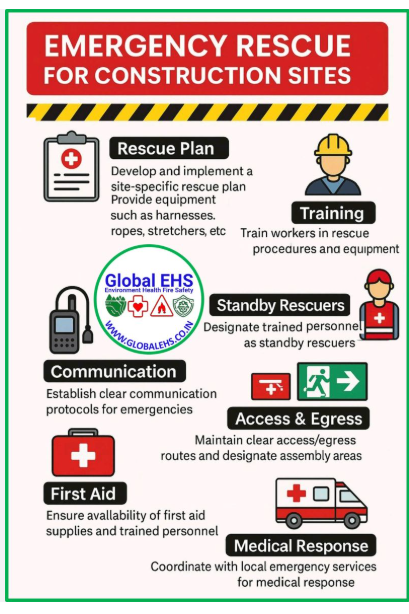 EMERGENCY RESCUE FOR CONSTRUCTION SITES

Rescue Plan

Develop and implement a site-specific rescue plan Provide equipment such as harnesses. ropes, stretchers, etc

Training

Train workers in rescue procedures and equipment

Global EHS
Environment Health Fire Safety
WWW.GLOBALEHS.CO.IN

Standby Rescuers

Designate trained personnel as standby rescuers

Communication

Establish clear communication protocols for emergencies

Access & Egress

Maintain clear access/egress routes and designate assembly areas

First Aid

Ensure avallability of first aid supplies and trained personnel

Medical Response

Coordinate with local emergency services for medical response